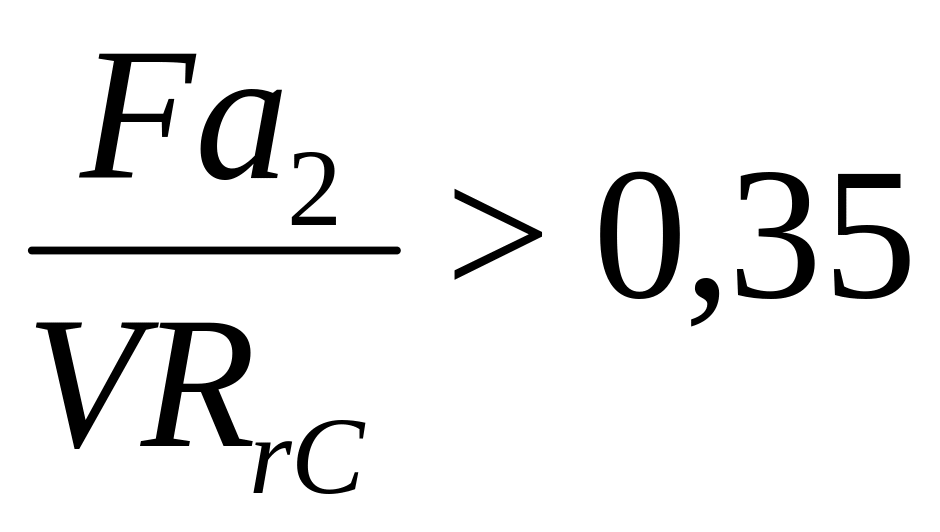 $\frac{Fa_2}{VR_{rC}} > 0,35$